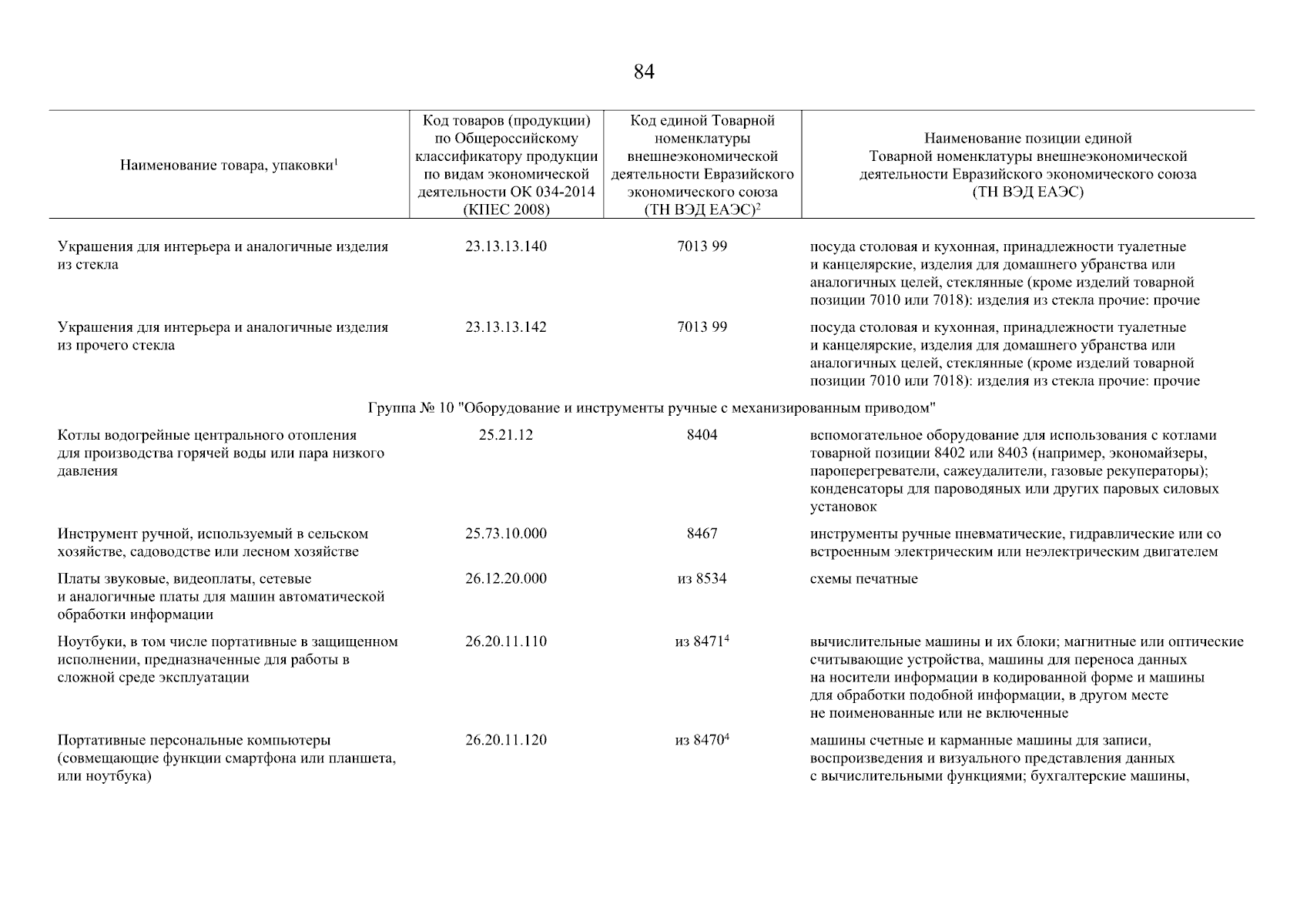 84

| Наименование товара, упаковки$^1$ | Код товаров (продукции) по Общероссийскому классификатору продукции по видам экономической деятельности ОК 034-2014 (КПЕС 2008) | Код единой Товарной номенклатуры внешнеэкономической деятельности Евразийского экономического союза (ТН ВЭД ЕАЭС)$^2$ | Наименование позиции единой Товарной номенклатуры внешнеэкономической деятельности Евразийского экономического союза (ТН ВЭД ЕАЭС) |
|---|---|---|---|
| Украшения для интерьера и аналогичные изделия из стекла | 23.13.13.140 | 7013 99 | посуда столовая и кухонная, принадлежности туалетные и канцелярские, изделия для домашнего убранства или аналогичных целей, стеклянные (кроме изделий товарной позиции 7010 или 7018): изделия из стекла прочие: прочие |
| Украшения для интерьера и аналогичные изделия из прочего стекла | 23.13.13.142 | 7013 99 | посуда столовая и кухонная, принадлежности туалетные и канцелярские, изделия для домашнего убранства или аналогичных целей, стеклянные (кроме изделий товарной позиции 7010 или 7018): изделия из стекла прочие: прочие |
| Группа № 10 "Оборудование и инструменты ручные с механизированным приводом" | | | |
| Котлы водогрейные центрального отопления для производства горячей воды или пара низкого давления | 25.21.12 | 8404 | вспомогательное оборудование для использования с котлами товарной позиции 8402 или 8403 (например, экономайзеры, пароперегреватели, сажеудалители, газовые рекуператоры); конденсаторы для пароводяных или других паровых силовых установок |
| Инструмент ручной, используемый в сельском хозяйстве, садоводстве или лесном хозяйстве | 25.73.10.000 | 8467 | инструменты ручные пневматические, гидравлические или со встроенным электрическим или неэлектрическим двигателем |
| Платы звуковые, видеоплаты, сетевые и аналогичные платы для машин автоматической обработки информации | 26.12.20.000 | из 8534 | схемы печатные |
| Ноутбуки, в том числе портативные в защищенном исполнении, предназначенные для работы в сложной среде эксплуатации | 26.20.11.110 | из 8471$^4$ | вычислительные машины и их блоки; магнитные или оптические считывающие устройства, машины для переноса данных на носители информации в кодированной форме и машины для обработки подобной информации, в другом месте не поименованные или не включенные |
| Портативные персональные компьютеры (совмещающие функции смартфона или планшета, или ноутбука) | 26.20.11.120 | из 8470$^4$ | машины счетные и карманные машины для записи, воспроизведения и визуального представления данных с вычислительными функциями; бухгалтерские машины, |